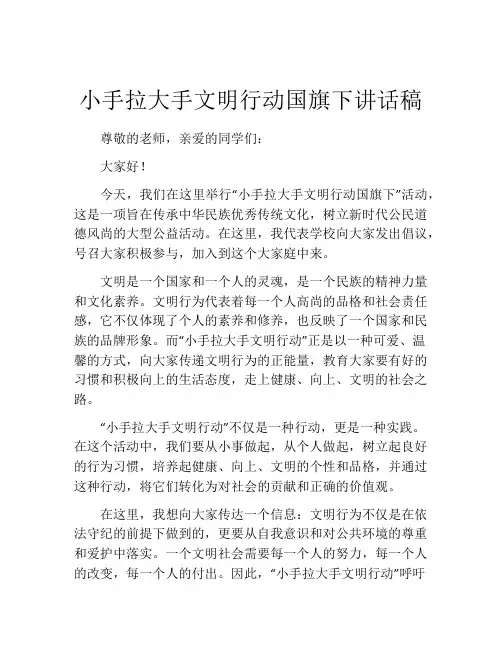 小手拉大手文明行动国旗下讲话稿

尊敬的老师，亲爱的同学们：

大家好！

今天，我们在这里举行“小手拉大手文明行动国旗下”活动，这是一项旨在传承中华民族优秀传统文化，树立新时代公民道德风尚的大型公益活动。在这里，我代表学校向大家发出倡议，号召大家积极参与，加入到这个大家庭中来。

文明是一个国家和一个人的灵魂，是一个民族的精神力量和文化素养。文明行为代表着每一个人高尚的品格和社会责任感，它不仅体现了个人的素养和修养，也反映了一个国家和民族的品牌形象。而“小手拉大手文明行动”正是以一种可爱、温馨的方式，向大家传递文明行为的正能量，教育大家要有好的习惯和积极向上的生活态度，走上健康、向上、文明的社会之路。

“小手拉大手文明行动”不仅是一种行动，更是一种实践。在这个活动中，我们要从小事做起，从个人做起，树立起良好的行为习惯，培养起健康、向上、文明的个性和品格，并通过这种行动，将它们转化为对社会的贡献和正确的价值观。

在这里，我想向大家传达一个信息：文明行为不仅是在依法守纪的前提下做到的，更要从自我意识和对公共环境的尊重和爱护中落实。一个文明社会需要每一个人的努力，每一个人的改变，每一个人的付出。因此，“小手拉大手文明行动”呼吁